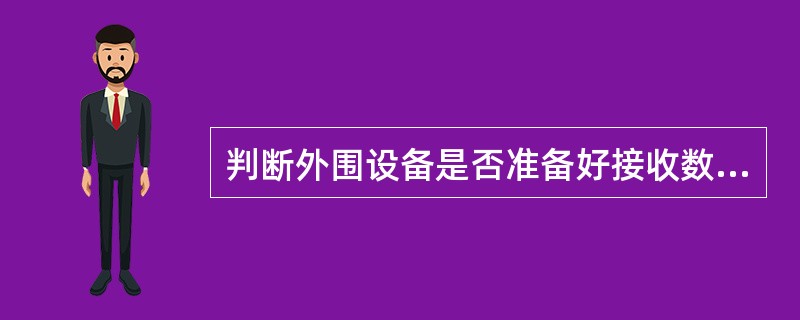 判断外围设备是否准备好接收数...